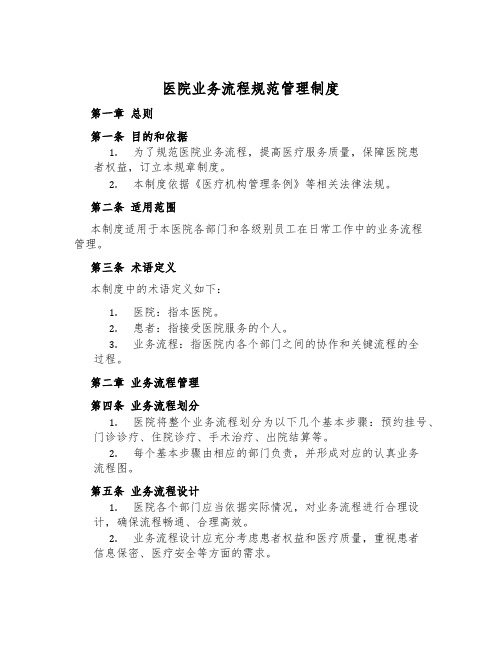 医院业务流程规范管理制度

第一章 总则

第一条 目的和依据

1. 为了规范医院业务流程，提高医疗服务质量，保障医院患者权益，订立本规章制度。

2. 本制度依据《医疗机构管理条例》等相关法律法规。

第二条 适用范围

本制度适用于本医院各部门和各级别员工在日常工作中的业务流程管理。

第三条 术语定义

本制度中的术语定义如下：

1. 医院：指本医院。

2. 患者：指接受医院服务的个人。

3. 业务流程：指医院内各个部门之间的协作和关键流程的全过程。

第二章 业务流程管理

第四条 业务流程划分

1. 医院将整个业务流程划分为以下几个基本步骤：预约挂号、门诊诊疗、住院诊疗、手术治疗、出院结算等。

2. 每个基本步骤由相应的部门负责，并形成对应的认真业务流程图。

第五条 业务流程设计

1. 医院各个部门应当依据实际情况，对业务流程进行合理设计，确保流程畅通、合理高效。

2. 业务流程设计应充分考虑患者权益和医疗质量，重视患者信息保密、医疗安全等方面的需求。